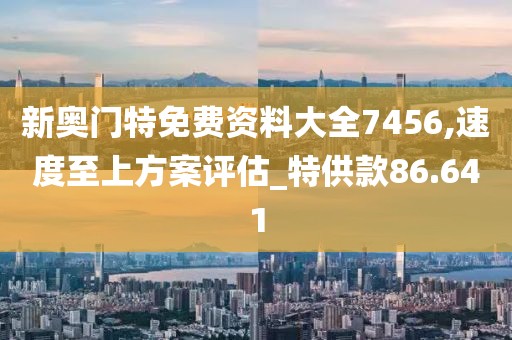 新奥门特免费资料大全7456,速度至上方案评估_特供款86.641